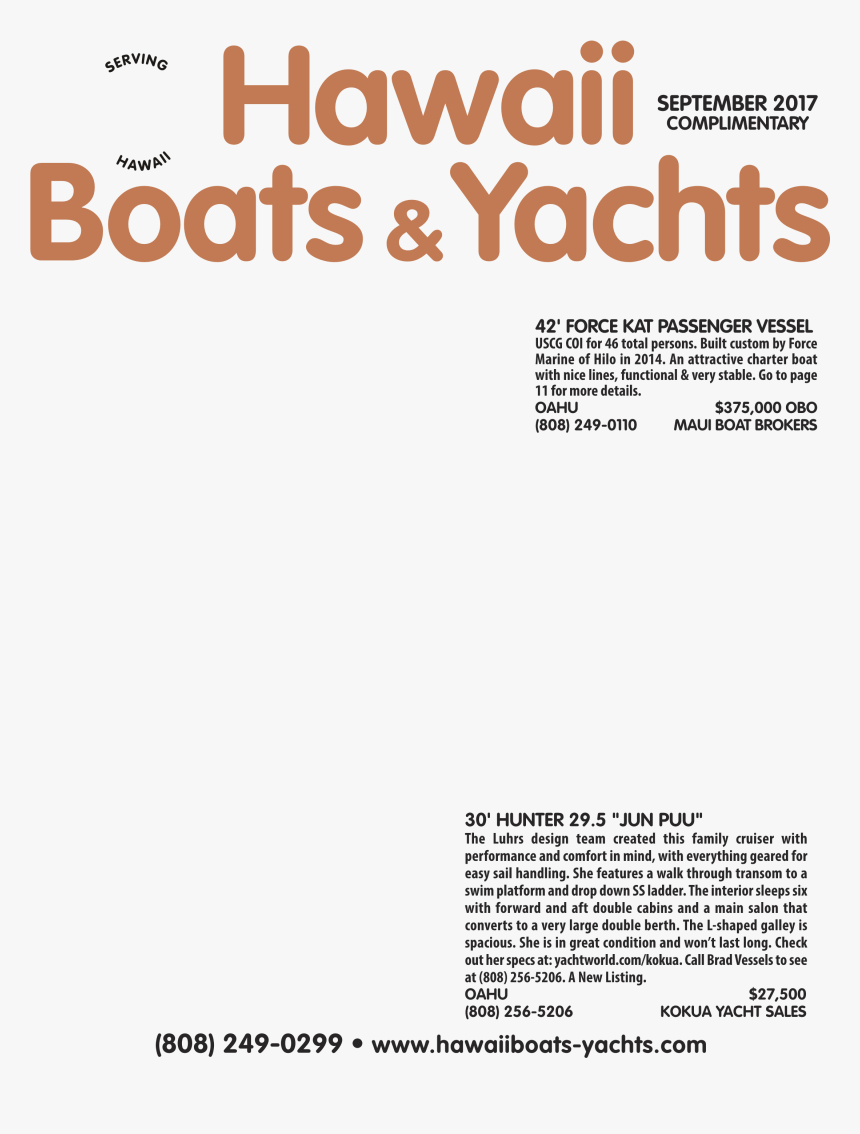 SERVING

HAWAII

Hawaii Boats & Yachts

SEPTEMBER 2017
COMPLIMENTARY

42' FORCE KAT PASSENGER VESSEL
USCG COI for 46 total persons. Built custom by Force Marine of Hilo in 2014. An attractive charter boat with nice lines, functional & very stable. Go to page 11 for more details.
OAHU $375,000 OBO
(808) 249-0110 MAUI BOAT BROKERS

30' HUNTER 29.5 "JUN PUU"
The Luhrs design team created this family cruiser with performance and comfort in mind, with everything geared for easy sail handling. She features a walk through transom to a swim platform and drop down SS ladder. The interior sleeps six with forward and aft double cabins and a main salon that converts to a very large double berth. The L-shaped galley is spacious. She is in great condition and won't last long. Check out her specs at: yachtworld.com/kokua. Call Brad Vessels to see at (808) 256-5206. A New Listing.
OAHU $27,500
(808) 256-5206 KOKUA YACHT SALES

(808) 249-0299 • www.hawaiiboats-yachts.com